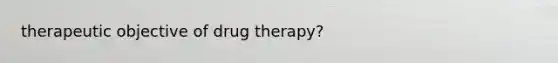 therapeutic objective of drug therapy?